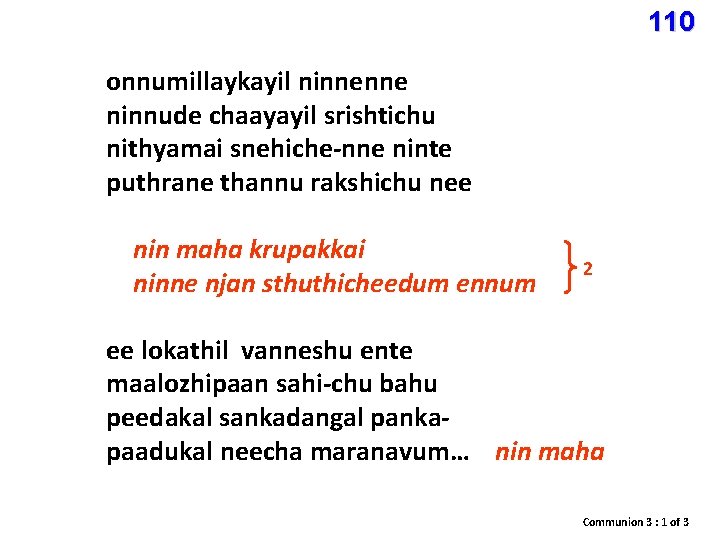 110

onnumillaykayil ninnenne
ninnude chaayayil srishtichu
nithyamai snehiche-nne ninte
puthrane thannu rakshichu nee

nin maha krupakkai
ninne njan sthuthicheedum ennum } 2

ee lokathil vanneshu ente
maalozhipaan sahi-chu bahu
peedakal sankadangal panka-
paadukal neecha maranavum… nin maha

Communion 3 : 1 of 3